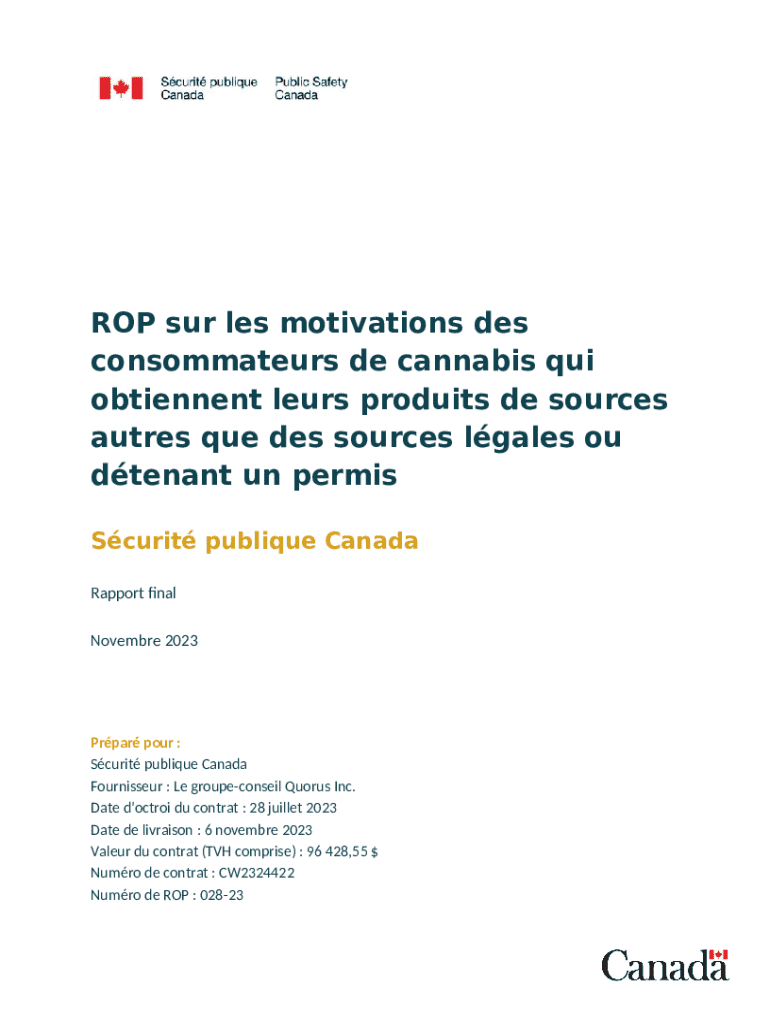 Sécurité publique Canada

Public Safety Canada

ROP sur les motivations des consommateurs de cannabis qui obtiennent leurs produits de sources autres que des sources légales ou détenant un permis

Sécurité publique Canada

Rapport final

Novembre 2023

Préparé pour :
Sécurité publique Canada
Fournisseur : Le groupe-conseil Quorus Inc.
Date d'octroi du contrat : 28 juillet 2023
Date de livraison : 6 novembre 2023
Valeur du contrat (TVH comprise) : 96 428,55 $
Numéro de contrat : CW2324422
Numéro de ROP : 028-23

Canada